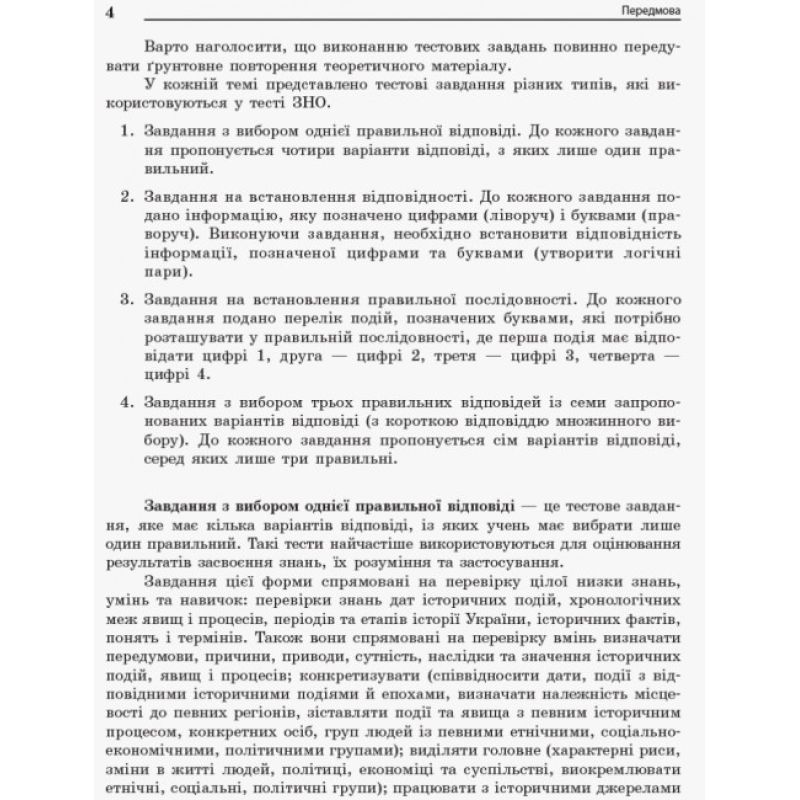 4 Передмова

Варто наголосити, що виконанню тестових завдань повинно передувати ґрунтовне повторення теоретичного матеріалу.

У кожній темі представлено тестові завдання різних типів, які використовуються у тесті ЗНО.

1. Завдання з вибором однієї правильної відповіді. До кожного завдання пропонується чотири варіанти відповіді, з яких лише один правильний.

2. Завдання на встановлення відповідності. До кожного завдання подано інформацію, яку позначено цифрами (ліворуч) і буквами (праворуч). Виконуючи завдання, необхідно встановити відповідність інформації, позначеної цифрами та буквами (утворити логічні пари).

3. Завдання на встановлення правильної послідовності. До кожного завдання подано перелік подій, позначених буквами, які потрібно розташувати у правильній послідовності, де перша подія має відповідати цифрі 1, друга — цифрі 2, третя — цифрі 3, четверта — цифрі 4.

4. Завдання з вибором трьох правильних відповідей із семи запропонованих варіантів відповіді (з короткою відповіддю множинного вибору). До кожного завдання пропонується сім варіантів відповіді, серед яких лише три правильні.

Завдання з вибором однієї правильної відповіді — це тестове завдання, яке має кілька варіантів відповіді, із яких учень має вибрати лише один правильний. Такі тести найчастіше використовуються для оцінювання результатів засвоєння знань, їх розуміння та застосування.

Завдання цієї форми спрямовані на перевірку цілої низки знань, умінь та навичок: перевірки знань дат історичних подій, хронологічних меж явищ і процесів, періодів та етапів історії України, історичних фактів, понять і термінів. Також вони спрямовані на перевірку вмінь визначати передумови, причини, приводи, сутність, наслідки та значення історичних подій, явищ і процесів; конкретизувати (співвідносити дати, події з відповідними історичними подіями й епохами, визначати належність місцевості до певних регіонів, зіставляти події та явища з певним історичним процесом, конкретних осіб, груп людей із певними етнічними, соціально-економічними, політичними групами); виділяти головне (характерні риси, зміни в житті людей, політиці, економіці та суспільстві, виокремлювати етнічні, соціальні, політичні групи); працювати з історичними джерелами